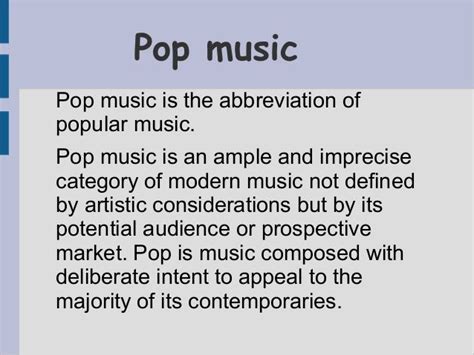 Pop music

Pop music is the abbreviation of popular music.

Pop music is an ample and imprecise category of modern music not defined by artistic considerations but by its potential audience or prospective market. Pop is music composed with deliberate intent to appeal to the majority of its contemporaries.